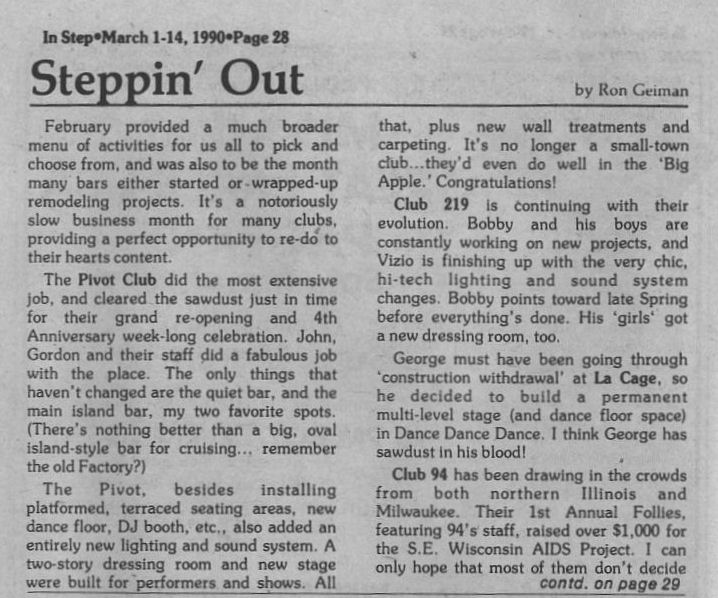 In Step•March 1-14, 1990•Page 28

Steppin' Out

by Ron Geiman

February provided a much broader menu of activities for us all to pick and choose from, and was also to be the month many bars either started or wrapped-up remodeling projects. It's a notoriously slow business month for many clubs, providing a perfect opportunity to re-do to their hearts content.

The Pivot Club did the most extensive job, and cleared the sawdust just in time for their grand re-opening and 4th Anniversary week-long celebration. John, Gordon and their staff did a fabulous job with the place. The only things that haven't changed are the quiet bar, and the main island bar, my two favorite spots. (There's nothing better than a big, oval island-style bar for cruising... remember the old Factory?)

The Pivot, besides installing platformed, terraced seating areas, new dance floor, DJ booth, etc., also added an entirely new lighting and sound system. A two-story dressing room and new stage were built for performers and shows. All that, plus new wall treatments and carpeting. It's no longer a small-town club...they'd even do well in the 'Big Apple.' Congratulations!

Club 219 is continuing with their evolution. Bobby and his boys are constantly working on new projects, and Vizio is finishing up with the very chic, hi-tech lighting and sound system changes. Bobby points toward late Spring before everything's done. His 'girls' got a new dressing room, too.

George must have been going through 'construction withdrawal' at La Cage, so he decided to build a permanent multi-level stage (and dance floor space) in Dance Dance Dance. I think George has sawdust in his blood!

Club 94 has been drawing in the crowds from both northern Illinois and Milwaukee. Their 1st Annual Follies, featuring 94's staff, raised over $1,000 for the S.E. Wisconsin AIDS Project. I can only hope that most of them don't decide

contd. on page 29